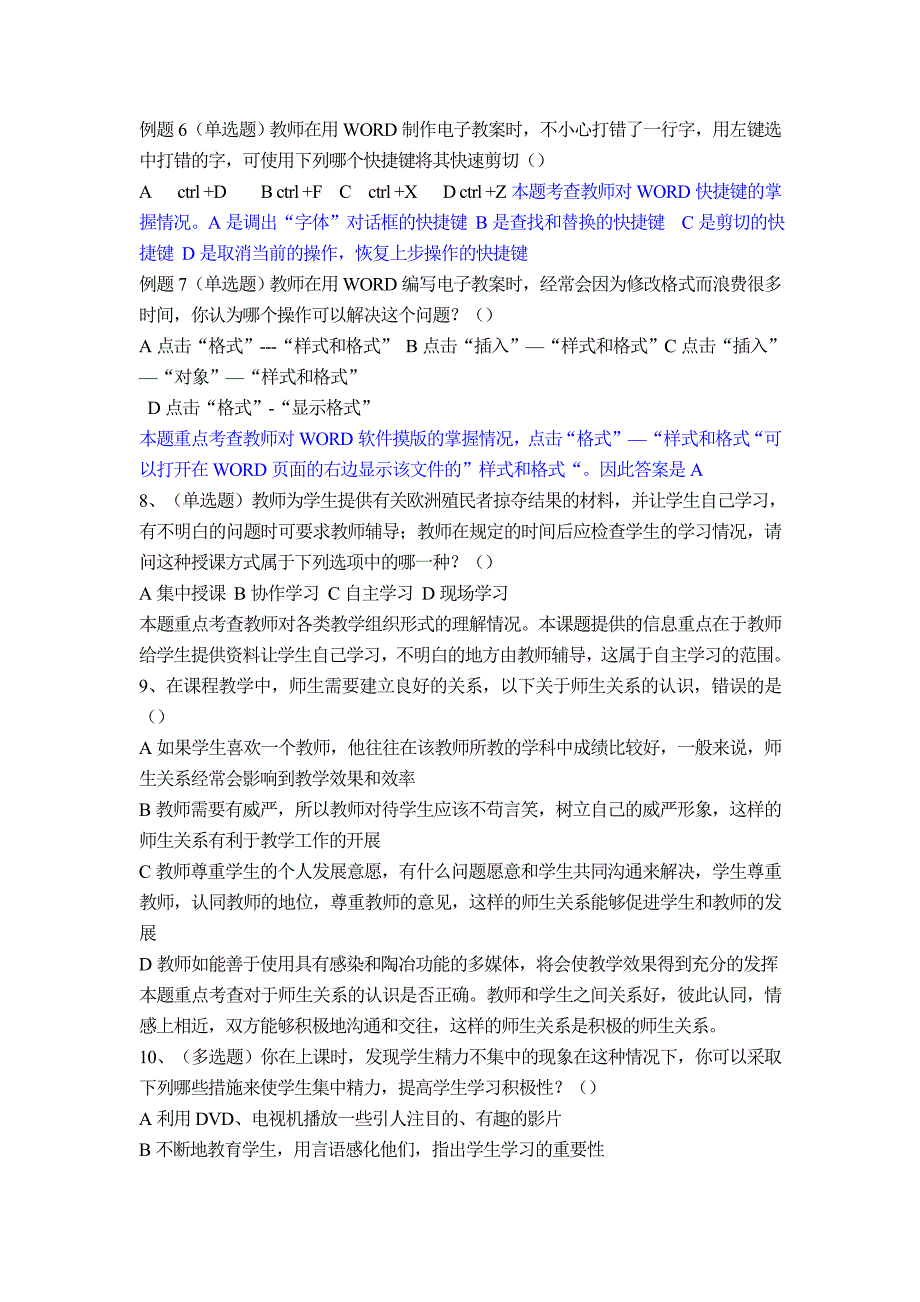 例题 6（单选题）教师在用 WORD 制作电子教案时，不小心打错了一行字，用左键选中打错的字，可使用下列哪个快捷键将其快速剪切（）

A ctrl +D B ctrl +F C ctrl +X D ctrl +Z 本题考查教师对 WORD 快捷键的掌握情况。A 是调出“字体”对话框的快捷键 B 是查找和替换的快捷键 C 是剪切的快捷键 D 是取消当前的操作，恢复上步操作的快捷键

例题 7（单选题）教师在用 WORD 编写电子教案时，经常会因为修改格式而浪费很多时间，你认为哪个操作可以解决这个问题？（）

A 点击“格式”---“样式和格式” B 点击“插入”—“样式和格式”C 点击“插入”—“对象”—“样式和格式”

D 点击“格式”-“显示格式”

本题重点考查教师对 WORD 软件摸版的掌握情况，点击“格式”—“样式和格式“可以打开在 WORD 页面的右边显示该文件的”样式和格式“。因此答案是 A

8、（单选题）教师为学生提供有关欧洲殖民者掠夺结果的材料，并让学生自己学习，有不明白的问题时可要求教师辅导；教师在规定的时间后应检查学生的学习情况，请问这种授课方式属于下列选项中的哪一种？（）

A 集中授课 B 协作学习 C 自主学习 D 现场学习

本题重点考查教师对各类教学组织形式的理解情况。本课题提供的信息重点在于教师给学生提供资料让学生自己学习，不明白的地方由教师辅导，这属于自主学习的范围。

9、在课程教学中，师生需要建立良好的关系，以下关于师生关系的认识，错误的是（）

A 如果学生喜欢一个教师，他往往在该教师所教的学科中成绩比较好，一般来说，师生关系经常会影响到教学效果和效率

B 教师需要有威严，所以教师对待学生应该不苟言笑，树立自己的威严形象，这样的师生关系有利于教学工作的开展

C 教师尊重学生的个人发展意愿，有什么问题愿意和学生共同沟通来解决，学生尊重教师，认同教师的地位，尊重教师的意见，这样的师生关系能够促进学生和教师的发展

D 教师如能善于使用具有感染和陶冶功能的多媒体，将会使教学效果得到充分的发挥

本题重点考查对于师生关系的认识是否正确。教师和学生之间关系好，彼此认同，情感上相近，双方能够积极地沟通和交往，这样的师生关系是积极的师生关系。

10、（多选题）你在上课时，发现学生精力不集中的现象在这种情况下，你可以采取下列哪些措施来使学生集中精力，提高学生学习积极性？（）

A 利用 DVD、电视机播放一些引人注目的、有趣的影片

B 不断地教育学生，用言语感化他们，指出学生学习的重要性